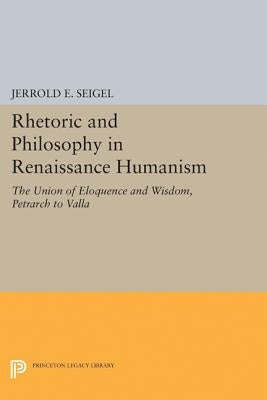 JERROLD E. SEIGEL

Rhetoric and Philosophy in Renaissance Humanism

The Union of Eloquence and Wisdom, Petrarch to Valla

PRINCETON LEGACY LIBRARY